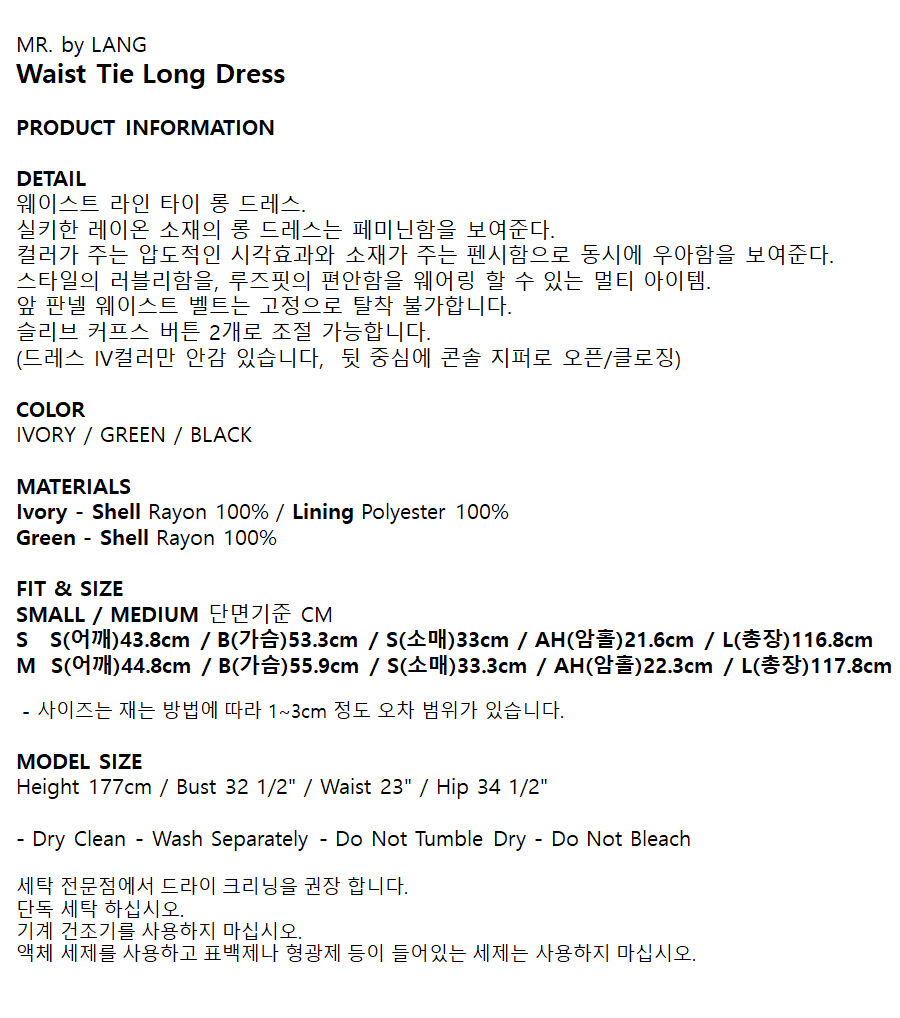 MR. by LANG
Waist Tie Long Dress

PRODUCT INFORMATION

DETAIL
웨이스트 라인 타이 롱 드레스.
실키한 레이온 소재의 롱 드레스는 페미닌함을 보여준다.
컬러가 주는 압도적인 시각효과와 소재가 주는 펜시함으로 동시에 우아함을 보여준다.
스타일의 러블리함을, 루즈핏의 편안함을 웨어링 할 수 있는 멀티 아이템.
앞 판넬 웨이스트 벨트는 고정으로 탈착 불가합니다.
슬리브 커프스 버튼 2개로 조절 가능합니다.
(드레스 IV컬러만 안감 있습니다, 뒷 중심에 콘솔 지퍼로 오픈/클로징)

COLOR
IVORY / GREEN / BLACK

MATERIALS
Ivory - Shell Rayon 100% / Lining Polyester 100%
Green - Shell Rayon 100%

FIT & SIZE
SMALL / MEDIUM 단면기준 CM
S S(어깨)43.8cm / B(가슴)53.3cm / S(소매)33cm / AH(암홀)21.6cm / L(총장)116.8cm
M S(어깨)44.8cm / B(가슴)55.9cm / S(소매)33.3cm / AH(암홀)22.3cm / L(총장)117.8cm

- 사이즈는 재는 방법에 따라 1~3cm 정도 오차 범위가 있습니다.

MODEL SIZE
Height 177cm / Bust 32 1/2" / Waist 23" / Hip 34 1/2"

- Dry Clean - Wash Separately - Do Not Tumble Dry - Do Not Bleach

세탁 전문점에서 드라이 크리닝을 권장 합니다.
단독 세탁 하십시오.
기계 건조기를 사용하지 마십시오.
액체 세제를 사용하고 표백제나 형광제 등이 들어있는 세제는 사용하지 마십시오.